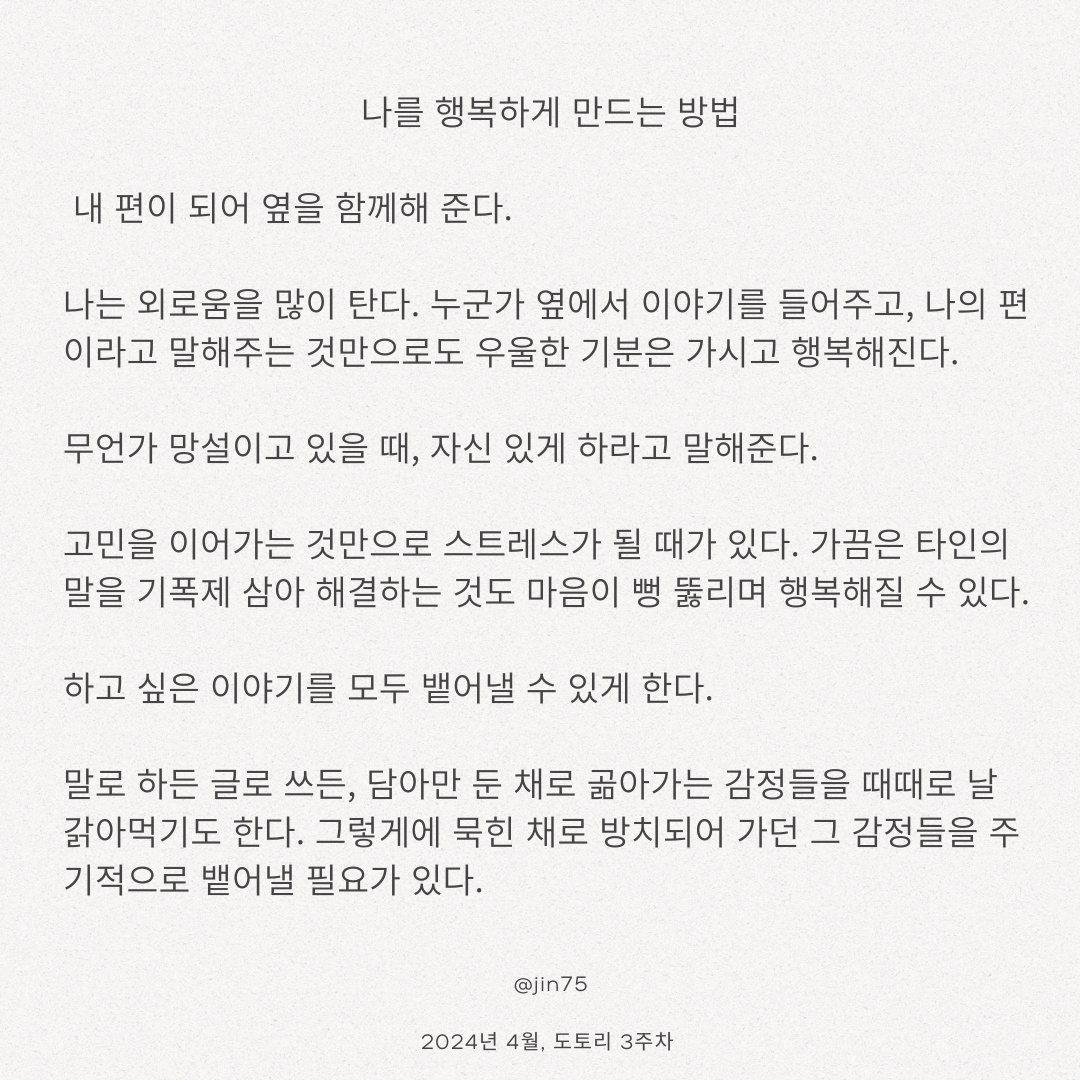 나를 행복하게 만드는 방법

내 편이 되어 옆을 함께해 준다.

나는 외로움을 많이 탄다. 누군가 옆에서 이야기를 들어주고, 나의 편이라고 말해주는 것만으로도 우울한 기분은 가시고 행복해진다.

무언가 망설이고 있을 때, 자신 있게 하라고 말해준다.

고민을 이어가는 것만으로 스트레스가 될 때가 있다. 가끔은 타인의 말을 기폭제 삼아 해결하는 것도 마음이 뻥 뚫리며 행복해질 수 있다.

하고 싶은 이야기를 모두 뱉어낼 수 있게 한다.

말로 하든 글로 쓰든, 담아만 둔 채로 곪아가는 감정들을 때때로 날 갉아먹기도 한다. 그렇게에 묵힌 채로 방치되어 가던 그 감정들을 주기적으로 뱉어낼 필요가 있다.

@jin75

2024년 4월, 도토리 3주차